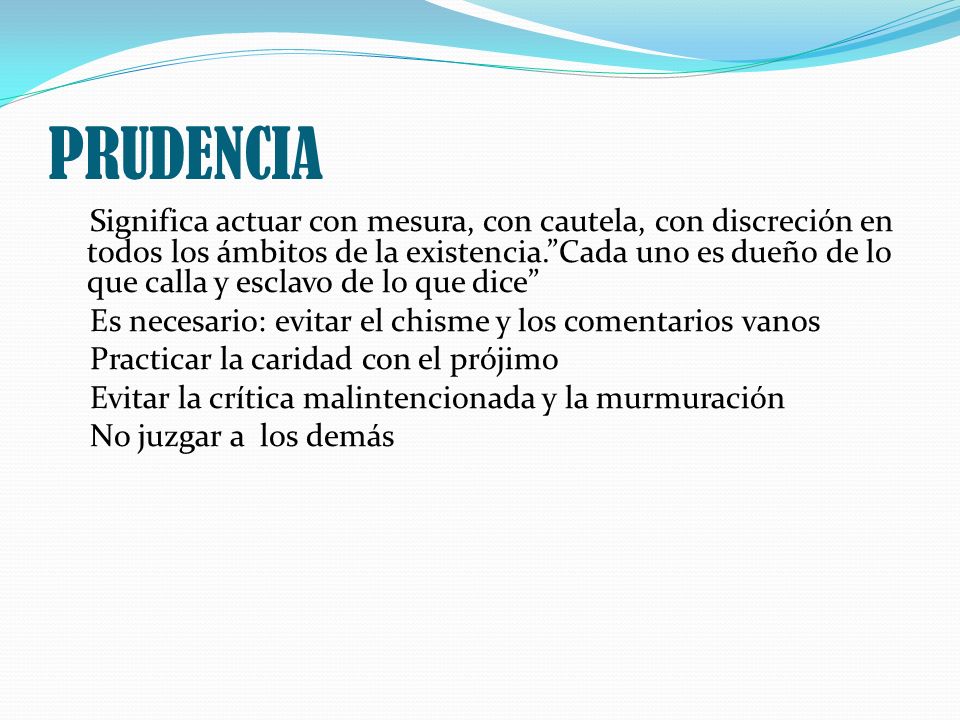 PRUDENCIA

Significa actuar con mesura, con cautela, con discreción en todos los ámbitos de la existencia.”Cada uno es dueño de lo que calla y esclavo de lo que dice”

Es necesario: evitar el chisme y los comentarios vanos

Practicar la caridad con el prójimo

Evitar la crítica malintencionada y la murmuración

No juzgar a los demás